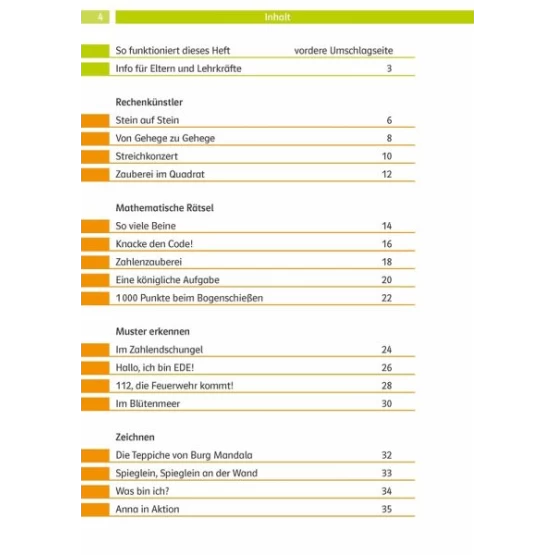 4 Inhalt

So funktioniert dieses Heft vordere Umschlagseite
Info für Eltern und Lehrkräfte 3

Rechenkünstler
Stein auf Stein 6
Von Gehege zu Gehege 8
Streichkonzert 10
Zauberei im Quadrat 12

Mathematische Rätsel
So viele Beine 14
Knacke den Code! 16
Zahlenzauberei 18
Eine königliche Aufgabe 20
1000 Punkte beim Bogenschießen 22

Muster erkennen
Im Zahlendschungel 24
Hallo, ich bin EDE! 26
112, die Feuerwehr kommt! 28
Im Blütenmeer 30

Zeichnen
Die Teppiche von Burg Mandala 32
Spieglein, Spieglein an der Wand 33
Was bin ich? 34
Anna in Aktion 35